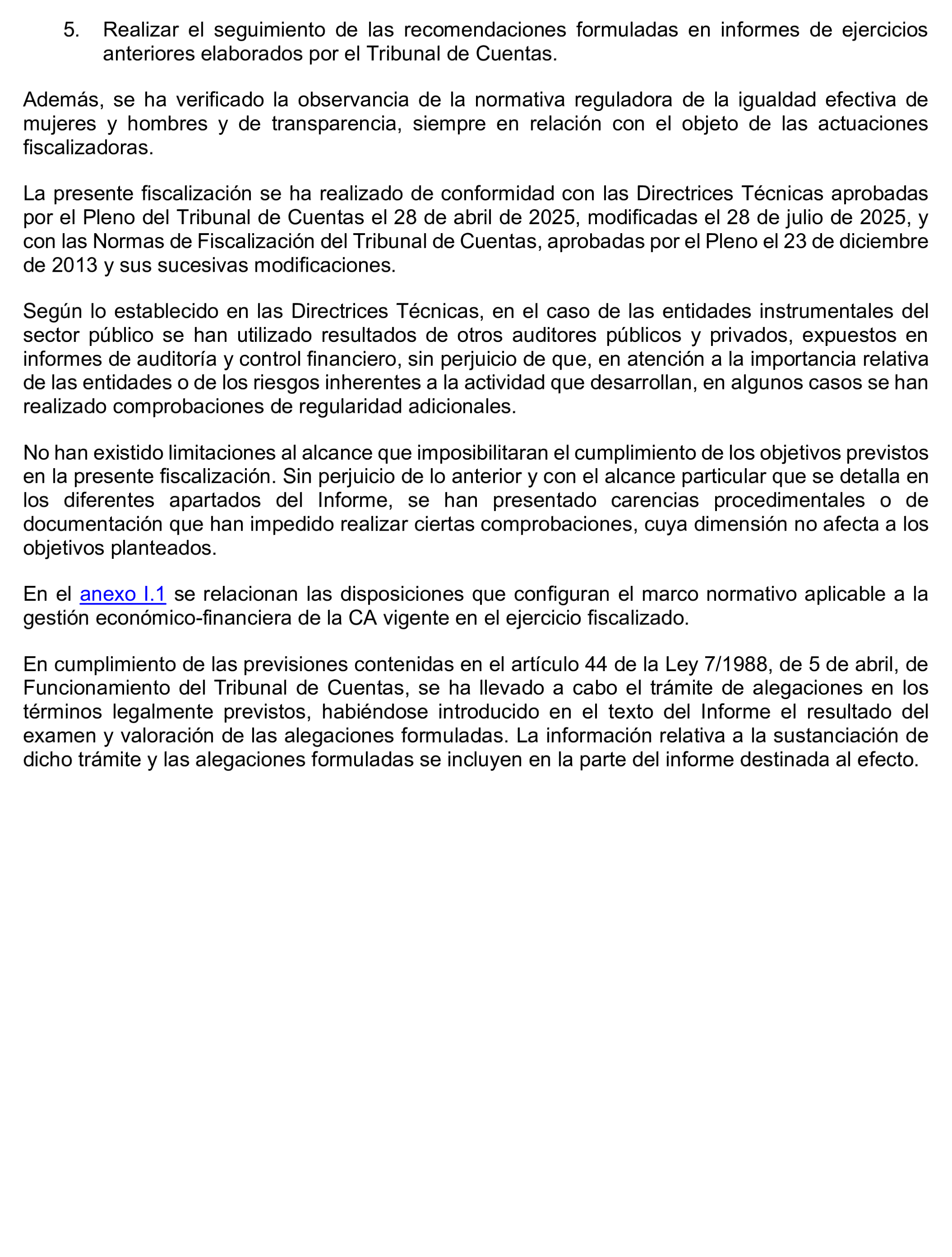 5. Realizar el seguimiento de las recomendaciones formuladas en informes de ejercicios anteriores elaborados por el Tribunal de Cuentas.

Además, se ha verificado la observancia de la normativa reguladora de la igualdad efectiva de mujeres y hombres y de transparencia, siempre en relación con el objeto de las actuaciones fiscalizadoras.

La presente fiscalización se ha realizado de conformidad con las Directrices Técnicas aprobadas por el Pleno del Tribunal de Cuentas el 28 de abril de 2025, modificadas el 28 de julio de 2025, y con las Normas de Fiscalización del Tribunal de Cuentas, aprobadas por el Pleno el 23 de diciembre de 2013 y sus sucesivas modificaciones.

Según lo establecido en las Directrices Técnicas, en el caso de las entidades instrumentales del sector público se han utilizado resultados de otros auditores públicos y privados, expuestos en informes de auditoría y control financiero, sin perjuicio de que, en atención a la importancia relativa de las entidades o de los riesgos inherentes a la actividad que desarrollan, en algunos casos se han realizado comprobaciones de regularidad adicionales.

No han existido limitaciones al alcance que imposibilitaran el cumplimiento de los objetivos previstos en la presente fiscalización. Sin perjuicio de lo anterior y con el alcance particular que se detalla en los diferentes apartados del Informe, se han presentado carencias procedimentales o de documentación que han impedido realizar ciertas comprobaciones, cuya dimensión no afecta a los objetivos planteados.

En el anexo I.1 se relacionan las disposiciones que configuran el marco normativo aplicable a la gestión económico-financiera de la CA vigente en el ejercicio fiscalizado.

En cumplimiento de las previsiones contenidas en el artículo 44 de la Ley 7/1988, de 5 de abril, de Funcionamiento del Tribunal de Cuentas, se ha llevado a cabo el trámite de alegaciones en los términos legalmente previstos, habiéndose introducido en el texto del Informe el resultado del examen y valoración de las alegaciones formuladas. La información relativa a la sustanciación de dicho trámite y las alegaciones formuladas se incluyen en la parte del informe destinada al efecto.